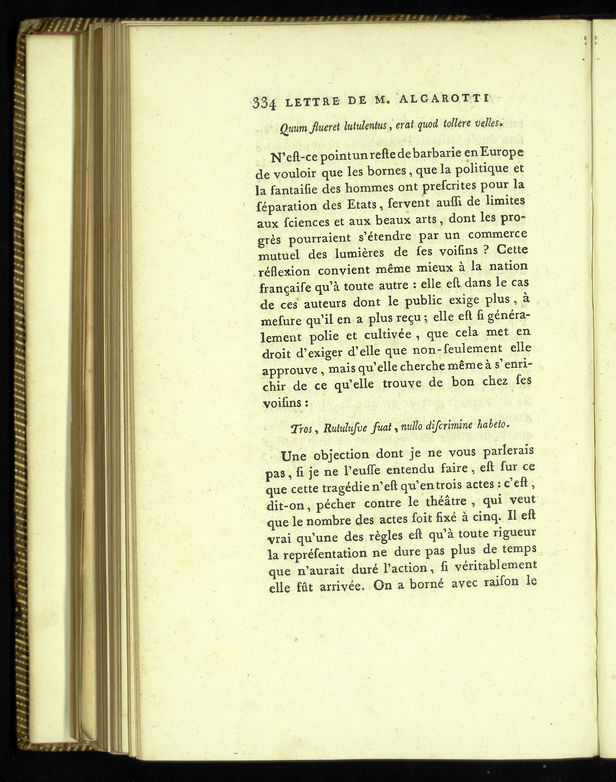 334 LETTRE DE M. ALGAROTTI

Quum flueret lutulentus, erat quod tollere velles.

N'eſt-ce point un reſte de barbarie en Europe de vouloir que les bornes, que la politique et la fantaiſie des hommes ont preſcrites pour la ſéparation des Etats, ſervent auſſi de limites aux ſciences et aux beaux arts, dont les progrès pourraient s'étendre par un commerce mutuel des lumières de ſes voiſins ? Cette réflexion convient même mieux à la nation françaiſe qu'à toute autre : elle eſt dans le cas de ces auteurs dont le public exige plus, à meſure qu'il en a plus reçu ; elle eſt ſi généralement polie et cultivée, que cela met en droit d'exiger d'elle que non-ſeulement elle approuve, mais qu'elle cherche même à s'enrichir de ce qu'elle trouve de bon chez ſes voiſins :

Tros, Rutulusve fuat, nullo diſcrimine habeto.

Une objection dont je ne vous parlerais pas, ſi je ne l'euſſe entendu faire, eſt ſur ce que cette tragédie n'eſt qu'en trois actes : c'eſt, dit-on, pécher contre le théâtre, qui veut que le nombre des actes ſoit fixé à cinq. Il eſt vrai qu'une des règles eſt qu'à toute rigueur la repréſentation ne dure pas plus de temps que n'aurait duré l'action, ſi véritablement elle fût arrivée. On a borné avec raiſon le